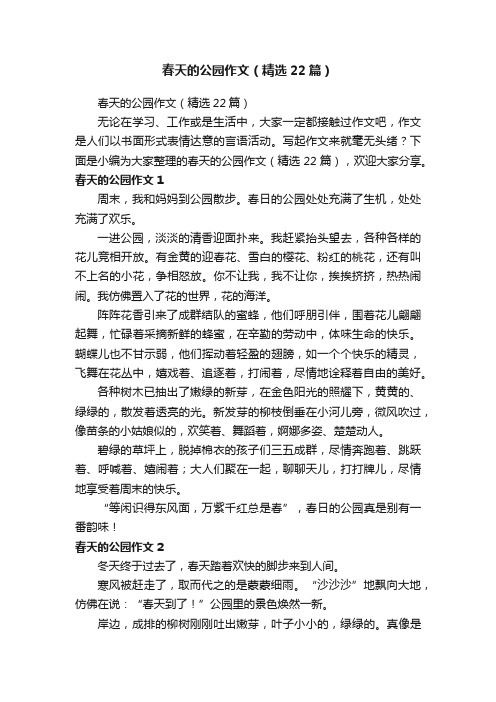 春天的公园作文（精选22篇）

春天的公园作文（精选22篇）

无论在学习、工作或是生活中，大家一定都接触过作文吧，作文是人们以书面形式表情达意的言语活动。写起作文来就毫无头绪？下面是小编为大家整理的春天的公园作文（精选22篇），欢迎大家分享。

春天的公园作文1

周末，我和妈妈到公园散步。春日的公园处处充满了生机，处处充满了欢乐。

一进公园，淡淡的清香迎面扑来。我赶紧抬头望去，各种各样的花儿竞相开放。有金黄的迎春花、雪白的樱花、粉红的桃花，还有叫不上名的小花，争相怒放。你不让我，我不让你，挨挨挤挤，热热闹闹。我仿佛置入了花的世界，花的海洋。

阵阵花香引来了成群结队的蜜蜂，他们呼朋引伴，围着花儿翩翩起舞，忙碌着采摘新鲜的蜂蜜，在辛勤的劳动中，体味生命的快乐。蝴蝶儿也不甘示弱，他们挥动着轻盈的翅膀，如一个个快乐的精灵，飞舞在花丛中，嬉戏着、追逐着，打闹着，尽情地诠释着自由的美好。

各种树木已抽出了嫩绿的新芽，在金色阳光的照耀下，黄黄的、绿绿的，散发着透亮的光。新发芽的柳枝倒垂在小河儿旁，微风吹过，像苗条的小姑娘似的，欢笑着、舞蹈着，婀娜多姿、楚楚动人。

碧绿的草坪上，脱掉棉衣的孩子们三五成群，尽情奔跑着、跳跃着、呼喊着、嬉闹着；大人们聚在一起，聊聊天儿，打打牌儿，尽情地享受着周末的快乐。

“等闲识得东风面，万紫千红总是春”，春日的公园真是别有一番韵味！

春天的公园作文2

冬天终于过去了，春天踏着欢快的脚步来到人间。

寒风被赶走了，取而代之的是蒙蒙细雨。“沙沙沙”地飘向大地，仿佛在说：“春天到了！”公园里的景色焕然一新。

岸边，成排的柳树刚刚吐出嫩芽，叶子小小的，绿绿的。真像是